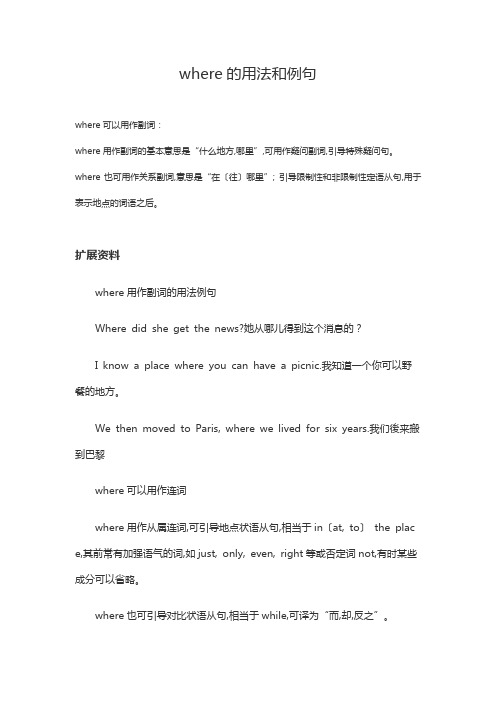 where 的用法和例句

where 可以用作副词：

where 用作副词的基本意思是“什么地方,哪里”,可用作疑问副词,引导特殊疑问句。

where 也可用作关系副词,意思是“在〔往〕哪里”；引导限制性和非限制性定语从句,用于表示地点的词语之后。

扩展资料

where 用作副词的用法例句

Where did she get the news?她从哪儿得到这个消息的？

I know a place where you can have a picnic.我知道一个你可以野餐的地方。

We then moved to Paris, where we lived for six years.我们後来搬到巴黎

where 可以用作连词

where 用作从属连词,可引导地点状语从句,相当于 in〔at, to〕 the place,其前常有加强语气的词,如 just, only, even, right 等或否定词 not,有时某些成分可以省略。

where 也可引导对比状语从句,相当于 while,可译为“而,却,反之”。